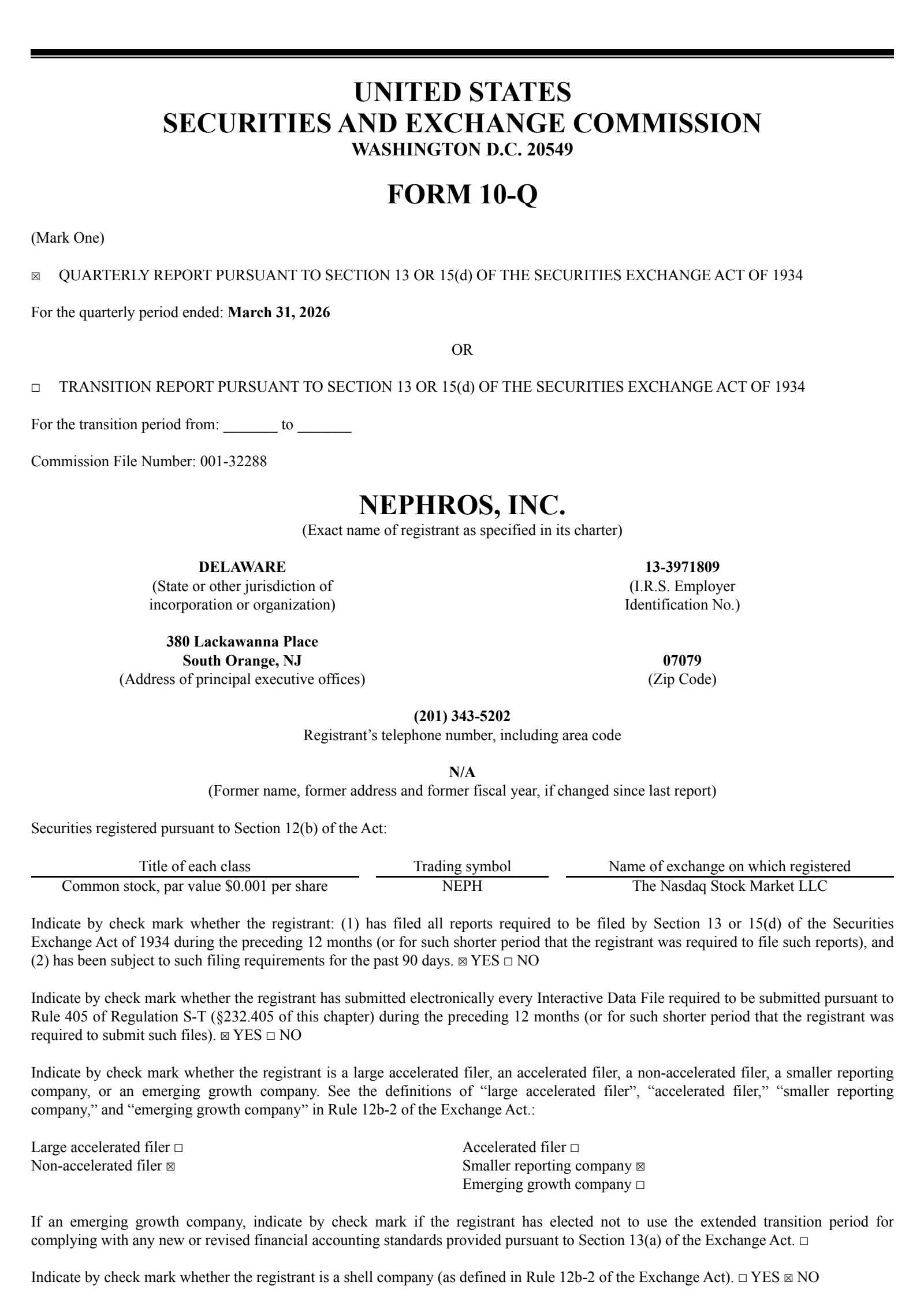 UNITED STATES
SECURITIES AND EXCHANGE COMMISSION
WASHINGTON D.C. 20549

FORM 10-Q

(Mark One)

☒ QUARTERLY REPORT PURSUANT TO SECTION 13 OR 15(d) OF THE SECURITIES EXCHANGE ACT OF 1934

For the quarterly period ended: March 31, 2026

OR

☐ TRANSITION REPORT PURSUANT TO SECTION 13 OR 15(d) OF THE SECURITIES EXCHANGE ACT OF 1934

For the transition period from: _______ to _______

Commission File Number: 001-32288

NEPHROS, INC.
(Exact name of registrant as specified in its charter)

DELAWARE
(State or other jurisdiction of incorporation or organization)

13-3971809
(I.R.S. Employer Identification No.)

380 Lackawanna Place
South Orange, NJ
(Address of principal executive offices)

07079
(Zip Code)

(201) 343-5202
Registrant's telephone number, including area code

N/A
(Former name, former address and former fiscal year, if changed since last report)

Securities registered pursuant to Section 12(b) of the Act:

| Title of each class | Trading symbol | Name of exchange on which registered |
|---|---|---|
| Common stock, par value $0.001 per share | NEPH | The Nasdaq Stock Market LLC |

Indicate by check mark whether the registrant: (1) has filed all reports required to be filed by Section 13 or 15(d) of the Securities Exchange Act of 1934 during the preceding 12 months (or for such shorter period that the registrant was required to file such reports), and (2) has been subject to such filing requirements for the past 90 days. ☒ YES ☐ NO

Indicate by check mark whether the registrant has submitted electronically every Interactive Data File required to be submitted pursuant to Rule 405 of Regulation S-T (§232.405 of this chapter) during the preceding 12 months (or for such shorter period that the registrant was required to submit such files). ☒ YES ☐ NO

Indicate by check mark whether the registrant is a large accelerated filer, an accelerated filer, a non-accelerated filer, a smaller reporting company, or an emerging growth company. See the definitions of "large accelerated filer", "accelerated filer," "smaller reporting company," and "emerging growth company" in Rule 12b-2 of the Exchange Act.:

Large accelerated filer ☐
Non-accelerated filer ☒

Accelerated filer ☐
Smaller reporting company ☒
Emerging growth company ☐

If an emerging growth company, indicate by check mark if the registrant has elected not to use the extended transition period for complying with any new or revised financial accounting standards provided pursuant to Section 13(a) of the Exchange Act. ☐

Indicate by check mark whether the registrant is a shell company (as defined in Rule 12b-2 of the Exchange Act). ☐ YES ☒ NO